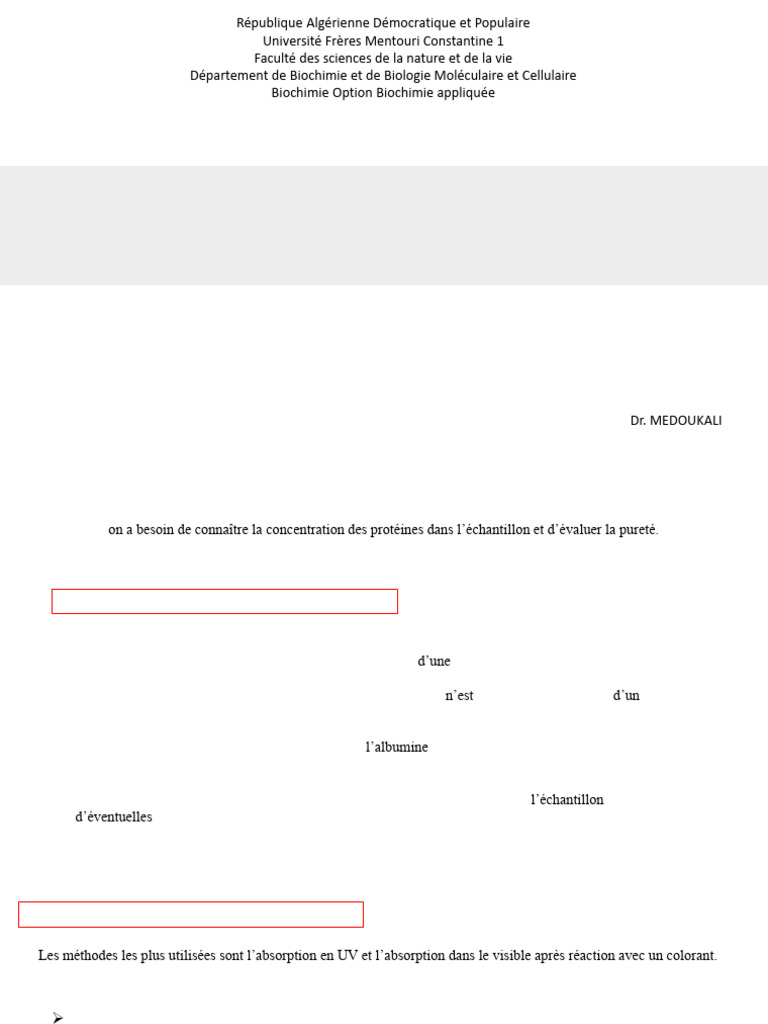 République Algérienne Démocratique et Populaire
Université Frères Mentouri Constantine 1
Faculté des sciences de la nature et de la vie
Département de Biochimie et de Biologie Moléculaire et Cellulaire
Biochimie Option Biochimie appliquée

Dr. MEDOUKALI

on a besoin de connaître la concentration des protéines dans l'échantillon et d'évaluer la pureté.

d'une

n'est d'un

l'albumine

l'échantillon
d'éventuelles

Les méthodes les plus utilisées sont l'absorption en UV et l'absorption dans le visible après réaction avec un colorant.

➢